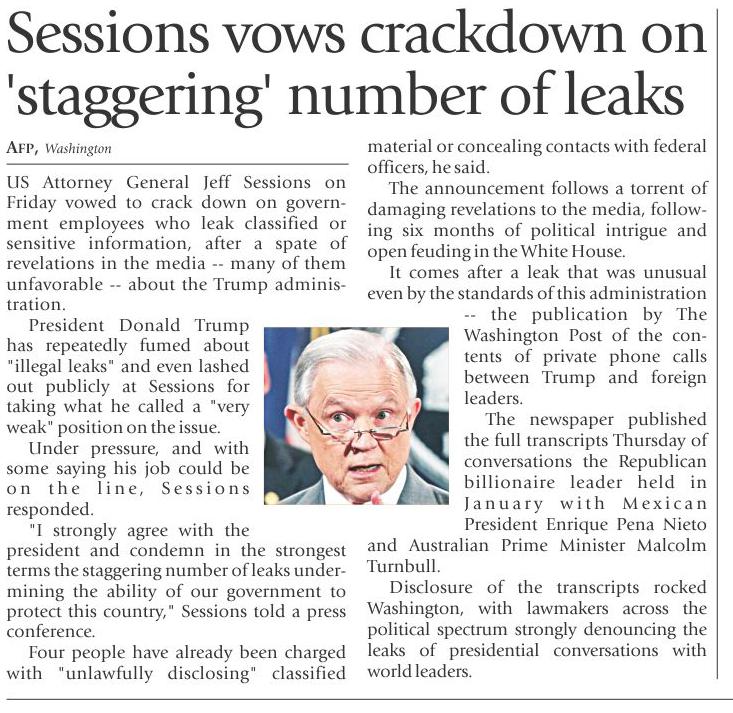 Sessions vows crackdown on 'staggering' number of leaks

AFP, Washington

US Attorney General Jeff Sessions on Friday vowed to crack down on government employees who leak classified or sensitive information, after a spate of revelations in the media -- many of them unfavorable -- about the Trump administration.

President Donald Trump has repeatedly fumed about "illegal leaks" and even lashed out publicly at Sessions for taking what he called a "very weak" position on the issue.

Under pressure, and with some saying his job could be on the line, Sessions responded.

"I strongly agree with the president and condemn in the strongest terms the staggering number of leaks undermining the ability of our government to protect this country," Sessions told a press conference.

Four people have already been charged with "unlawfully disclosing" classified material or concealing contacts with federal officers, he said.

The announcement follows a torrent of damaging revelations to the media, following six months of political intrigue and open feuding in the White House.

It comes after a leak that was unusual even by the standards of this administration -- the publication by The Washington Post of the contents of private phone calls between Trump and foreign leaders.

The newspaper published the full transcripts Thursday of conversations the Republican billionaire leader held in January with Mexican President Enrique Pena Nieto and Australian Prime Minister Malcolm Turnbull.

Disclosure of the transcripts rocked Washington, with lawmakers across the political spectrum strongly denouncing the leaks of presidential conversations with world leaders.